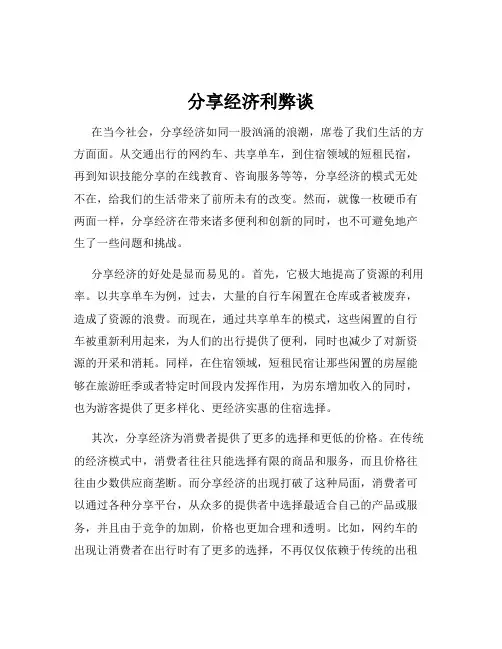 分享经济利弊谈

在当今社会，分享经济如同一股汹涌的浪潮，席卷了我们生活的方方面面。从交通出行的网约车、共享单车，到住宿领域的短租民宿，再到知识技能分享的在线教育、咨询服务等等，分享经济的模式无处不在，给我们的生活带来了前所未有的改变。然而，就像一枚硬币有两面一样，分享经济在带来诸多便利和创新的同时，也不可避免地产生了一些问题和挑战。

分享经济的好处是显而易见的。首先，它极大地提高了资源的利用率。以共享单车为例，过去，大量的自行车闲置在仓库或者被废弃，造成了资源的浪费。而现在，通过共享单车的模式，这些闲置的自行车被重新利用起来，为人们的出行提供了便利，同时也减少了对新资源的开采和消耗。同样，在住宿领域，短租民宿让那些闲置的房屋能够在旅游旺季或者特定时间段内发挥作用，为房东增加收入的同时，也为游客提供了更多样化、更经济实惠的住宿选择。

其次，分享经济为消费者提供了更多的选择和更低的价格。在传统的经济模式中，消费者往往只能选择有限的商品和服务，而且价格往往由少数供应商垄断。而分享经济的出现打破了这种局面，消费者可以通过各种分享平台，从众多的提供者中选择最适合自己的产品或服务，并且由于竞争的加剧，价格也更加合理和透明。比如，网约车的出现让消费者在出行时有了更多的选择，不再仅仅依赖于传统的出租